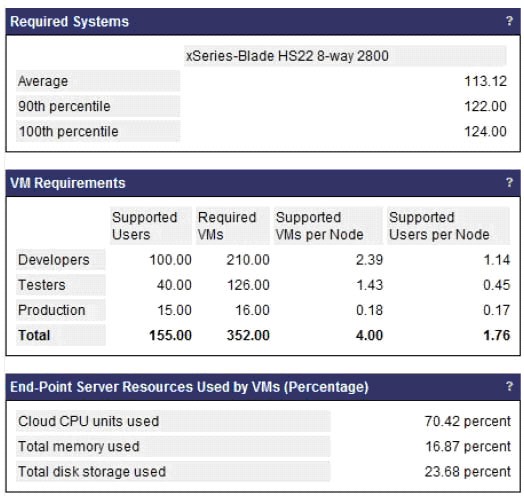 Required Systems ?

| | xSeries-Blade HS22 8-way 2800 |
|---|---|
| Average | 113.12 |
| 90th percentile | 122.00 |
| 100th percentile | 124.00 |

VM Requirements ?

| | Supported Users | Required VMs | Supported VMs per Node | Supported Users per Node |
|---|---|---|---|---|
| Developers | 100.00 | 210.00 | 2.39 | 1.14 |
| Testers | 40.00 | 126.00 | 1.43 | 0.45 |
| Production | 15.00 | 16.00 | 0.18 | 0.17 |
| **Total** | **155.00** | **352.00** | **4.00** | **1.76** |

End-Point Server Resources Used by VMs (Percentage) ?

| | |
|---|---|
| Cloud CPU units used | 70.42 percent |
| Total memory used | 16.87 percent |
| Total disk storage used | 23.68 percent |